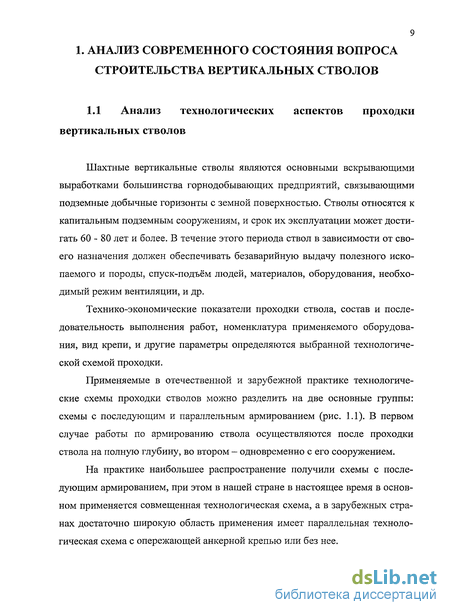 9

1. АНАЛИЗ СОВРЕМЕННОГО СОСТОЯНИЯ ВОПРОСА СТРОИТЕЛЬСТВА ВЕРТИКАЛЬНЫХ СТВОЛОВ

1.1 Анализ технологических аспектов проходки вертикальных стволов

Шахтные вертикальные стволы являются основными вскрывающими выработками большинства горнодобывающих предприятий, связывающими подземные добычные горизонты с земной поверхностью. Стволы относятся к капитальным подземным сооружениям, и срок их эксплуатации может достигать 60 - 80 лет и более. В течение этого периода ствол в зависимости от своего назначения должен обеспечивать безаварийную выдачу полезного ископаемого и породы, спуск-подъём людей, материалов, оборудования, необходимый режим вентиляции, и др.

Технико-экономические показатели проходки ствола, состав и последовательность выполнения работ, номенклатура применяемого оборудования, вид крепи, и другие параметры определяются выбранной технологической схемой проходки.

Применяемые в отечественной и зарубежной практике технологические схемы проходки стволов можно разделить на две основные группы: схемы с последующим и параллельным армированием (рис. 1.1). В первом случае работы по армированию ствола осуществляются после проходки ствола на полную глубину, во втором – одновременно с его сооружением.

На практике наибольшее распространение получили схемы с последующим армированием, при этом в нашей стране в настоящее время в основном применяется совмещенная технологическая схема, а в зарубежных странах достаточно широкую область применения имеет параллельная технологическая схема с опережающей анкерной крепью или без нее.

dsLib.net
библиотека диссертаций